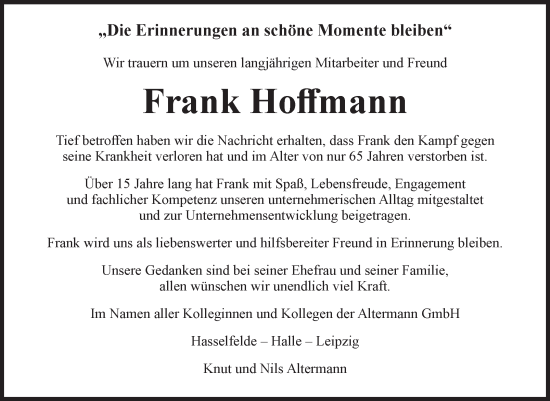 „Die Erinnerungen an schöne Momente bleiben“

Wir trauern um unseren langjährigen Mitarbeiter und Freund

Frank Hoffmann

Tief betroffen haben wir die Nachricht erhalten, dass Frank den Kampf gegen seine Krankheit verloren hat und im Alter von nur 65 Jahren verstorben ist.

Über 15 Jahre lang hat Frank mit Spaß, Lebensfreude, Engagement und fachlicher Kompetenz unseren unternehmerischen Alltag mitgestaltet und zur Unternehmensentwicklung beigetragen.

Frank wird uns als liebenswerter und hilfsbereiter Freund in Erinnerung bleiben.

Unsere Gedanken sind bei seiner Ehefrau und seiner Familie, allen wünschen wir unendlich viel Kraft.

Im Namen aller Kolleginnen und Kollegen der Altermann GmbH

Hasselfelde – Halle – Leipzig

Knut und Nils Altermann